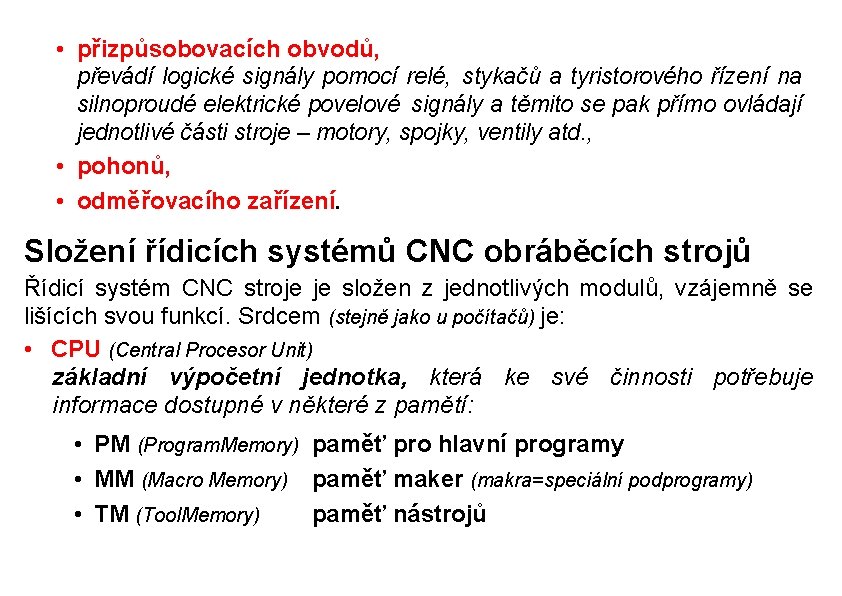 • přizpůsobovacích obvodů,
převádí logické signály pomocí relé, stykačů a tyristorového řízení na silnoproudé elektrické povelové signály a těmito se pak přímo ovládají jednotlivé části stroje – motory, spojky, ventily atd.,

• pohonů,

• odměřovacího zařízení.

Složení řídicích systémů CNC obráběcích strojů

Řídicí systém CNC stroje je složen z jednotlivých modulů, vzájemně se lišících svou funkcí. Srdcem (stejně jako u počítačů) je:

• CPU (Central Procesor Unit)
základní výpočetní jednotka, která ke své činnosti potřebuje informace dostupné v některé z pamětí:

• PM (ProgramMemory) paměť pro hlavní programy
• MM (Macro Memory) paměť maker (makra=speciální podprogramy)
• TM (ToolMemory) paměť nástrojů